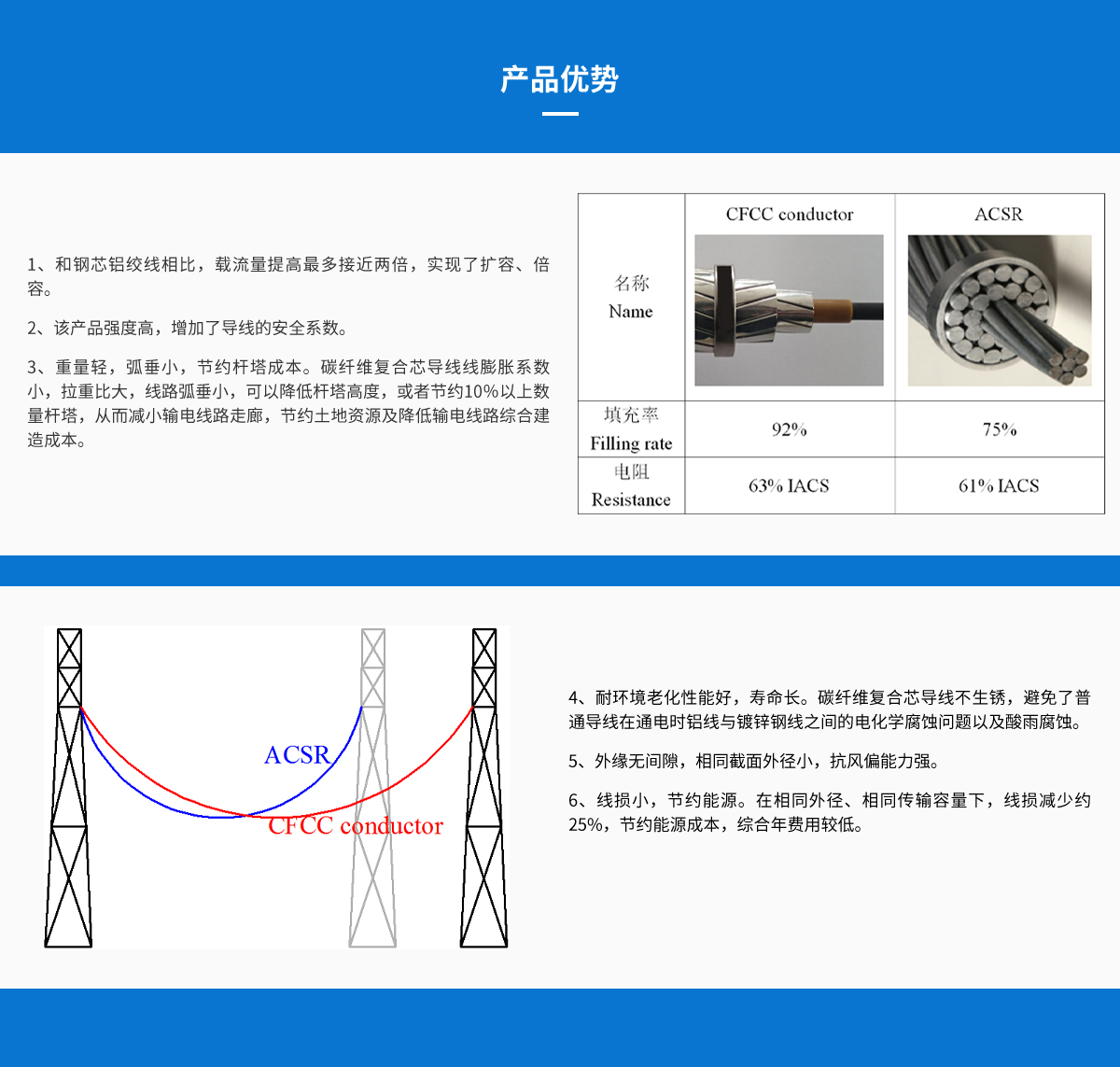 产品优势

1、和钢芯铝绞线相比，载流量提高最多接近两倍，实现了扩容、倍容。

2、该产品强度高，增加了导线的安全系数。

3、重量轻，弧垂小，节约杆塔成本。碳纤维复合芯导线线膨胀系数小，拉重比大，线路弧垂小，可以降低杆塔高度，或者节约10%以上数量杆塔，从而减小输电线路走廊，节约土地资源及降低输电线路综合建造成本。

| 名称 Name | CFCC conductor | ACSR |
|---|---|---|
| 填充率 Filling rate | 92% | 75% |
| 电阻 Resistance | 63% IACS | 61% IACS |

ACSR

CFCC conductor

4、耐环境老化性能好，寿命长。碳纤维复合芯导线不生锈，避免了普通导线在通电时铝线与镀锌钢线之间的电化学腐蚀问题以及酸雨腐蚀。

5、外缘无间隙，相同截面外径小，抗风偏能力强。

6、线损小，节约能源。在相同外径、相同传输容量下，线损减少约25%，节约能源成本，综合年费用较低。